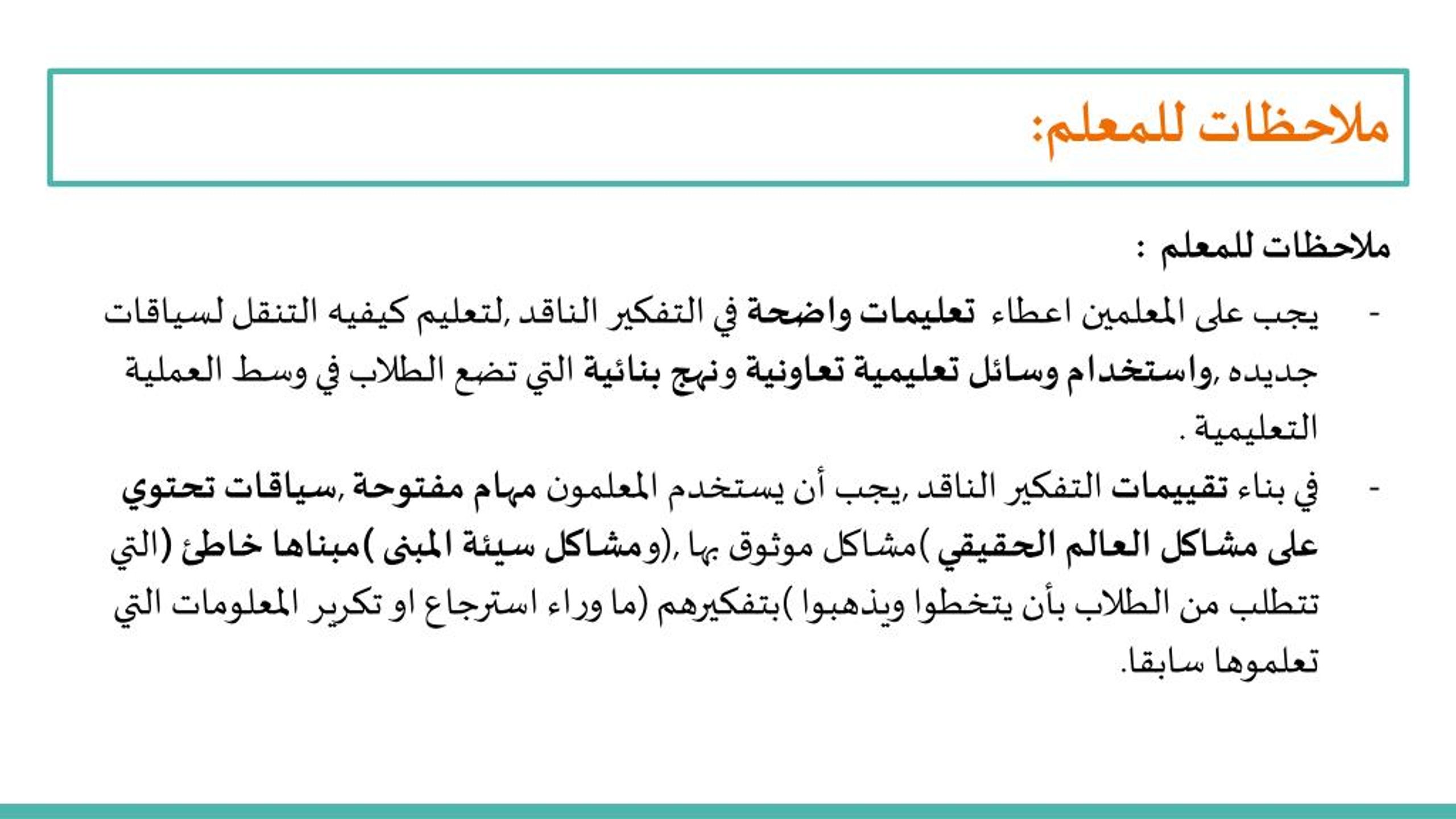 ملاحظات للمعلم:

ملاحظات للمعلم :

- يجب على المعلمين اعطاء تعليمات واضحة في التفكير الناقد ,لتعليم كيفيه التنقل لسياقات جديده ,واستخدام وسائل تعليمية تعاونية ونهج بنائية التي تضع الطلاب في وسط العملية التعليمية .

- في بناء تقييمات التفكير الناقد ,يجب أن يستخدم المعلمون مهام مفتوحة ,سياقات تحتوي على مشاكل العالم الحقيقي )مشاكل موثوق بها ,(ومشاكل سيئة المبنى )مبناها خاطئ (التي تتطلب من الطلاب بأن يتخطوا ويذهبوا )بتفكيرهم (ما وراء استرجاع او تكرير المعلومات التي تعلموها سابقا.